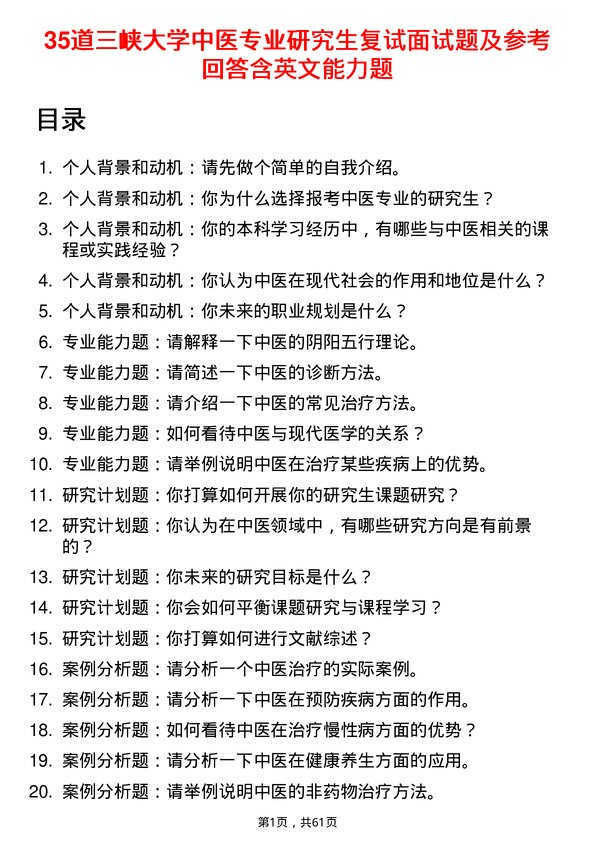 35道三峡大学中医专业研究生复试面试题及参考回答含英文能力题

目录

1. 个人背景和动机：请先做个简单的自我介绍。
2. 个人背景和动机：你为什么选择报考中医专业的研究生？
3. 个人背景和动机：你的本科学习经历中，有哪些与中医相关的课程或实践经验？
4. 个人背景和动机：你认为中医在现代社会的作用和地位是什么？
5. 个人背景和动机：你未来的职业规划是什么？
6. 专业能力题：请解释一下中医的阴阳五行理论。
7. 专业能力题：请简述一下中医的诊断方法。
8. 专业能力题：请介绍一下中医的常见治疗方法。
9. 专业能力题：如何看待中医与现代医学的关系？
10. 专业能力题：请举例说明中医在治疗某些疾病上的优势。
11. 研究计划题：你打算如何开展你的研究生课题研究？
12. 研究计划题：你认为在中医领域中，有哪些研究方向是有前景的？
13. 研究计划题：你未来的研究目标是什么？
14. 研究计划题：你会如何平衡课题研究与课程学习？
15. 研究计划题：你打算如何进行文献综述？
16. 案例分析题：请分析一个中医治疗的实际案例。
17. 案例分析题：请分析一下中医在预防疾病方面的作用。
18. 案例分析题：如何看待中医在治疗慢性病方面的优势？
19. 案例分析题：请分析一下中医在健康养生方面的应用。
20. 案例分析题：请举例说明中医的非药物治疗方法。

第1页，共61页